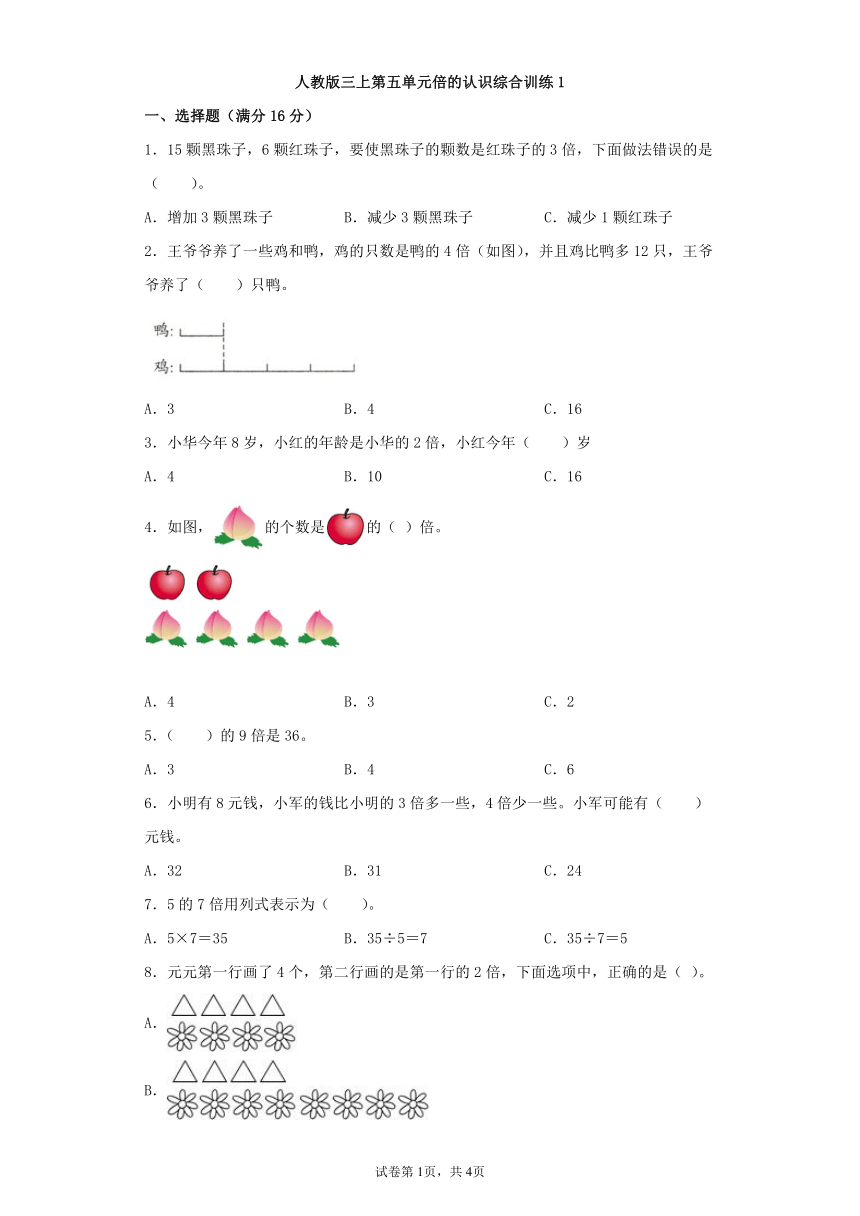 人教版三上第五单元倍的认识综合训练 1

一、选择题（满分 16 分）

1．15 颗黑珠子，6 颗红珠子，要使黑珠子的颗数是红珠子的 3 倍，下面做法错误的是（　　）。

A．增加 3 颗黑珠子　　B．减少 3 颗黑珠子　　C．减少 1 颗红珠子

2．王爷爷养了一些鸡和鸭，鸡的只数是鸭的 4 倍（如图），并且鸡比鸭多 12 只，王爷爷养了（　　）只鸭。

鸭：
鸡：

A．3　　B．4　　C．16

3．小华今年 8 岁，小红的年龄是小华的 2 倍，小红今年（　　）岁

A．4　　B．10　　C．16

4．如图，的个数是的（ ）倍。

A．4　　B．3　　C．2

5．（　　）的 9 倍是 36。

A．3　　B．4　　C．6

6．小明有 8 元钱，小军的钱比小明的 3 倍多一些，4 倍少一些。小军可能有（　　）元钱。

A．32　　B．31　　C．24

7．5 的 7 倍用列式表示为（　　）。

A．5×7＝35　　B．35÷5＝7　　C．35÷7＝5

8．元元第一行画了 4 个，第二行画的是第一行的 2 倍，下面选项中，正确的是（ ）。

A.

B.

试卷第 1页，共 4页